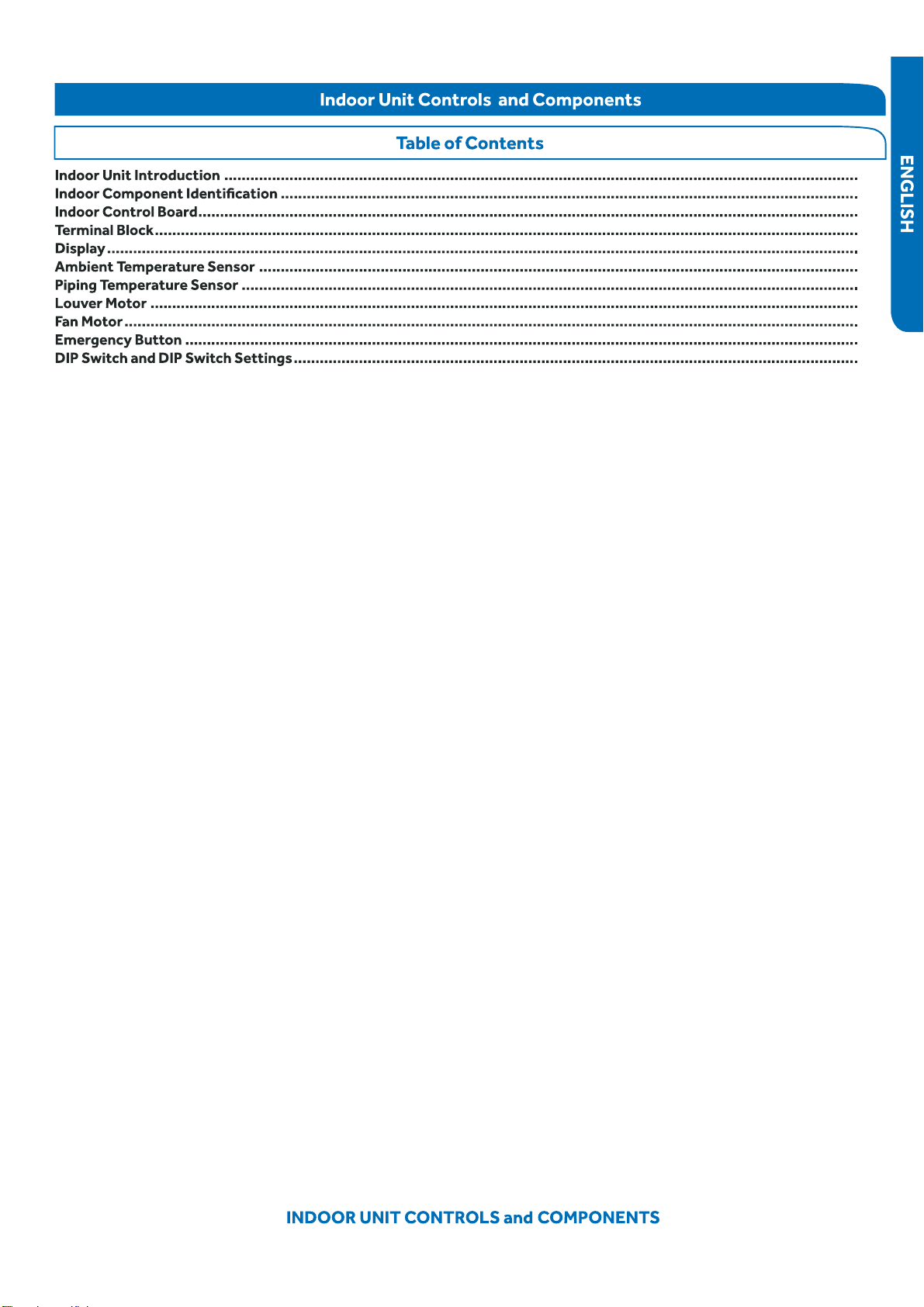 Indoor Unit Controls and Components

Table of Contents

Indoor Unit Introduction
Indoor Component Identification
Indoor Control Board
Terminal Block
Display
Ambient Temperature Sensor
Piping Temperature Sensor
Louver Motor
Fan Motor
Emergency Button
DIP Switch and DIP Switch Settings

ENGLISH

INDOOR UNIT CONTROLS and COMPONENTS